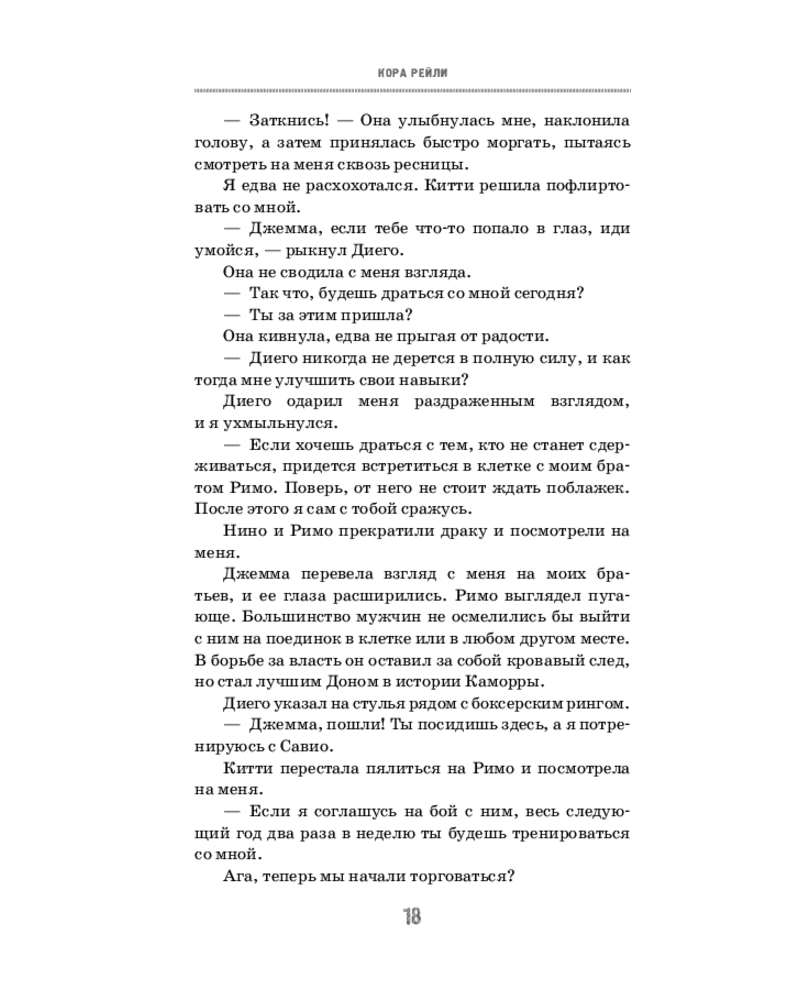 КОРА РЕЙЛИ

— Заткнись! — Она улыбнулась мне, наклонила голову, а затем принялась быстро моргать, пытаясь смотреть на меня сквозь ресницы.

Я едва не расхохотался. Китти решила пофлиртовать со мной.

— Джемма, если тебе что-то попало в глаз, иди умойся, — рыкнул Диего.

Она не сводила с меня взгляда.

— Так что, будешь драться со мной сегодня?

— Ты за этим пришла?

Она кивнула, едва не прыгая от радости.

— Диего никогда не дерется в полную силу, и как тогда мне улучшить свои навыки?

Диего одарил меня раздраженным взглядом, и я ухмыльнулся.

— Если хочешь драться с тем, кто не станет сдерживаться, придется встретиться в клетке с моим братом Римо. Поверь, от него не стоит ждать поблажек. После этого я сам с тобой сражусь.

Нино и Римо прекратили драку и посмотрели на меня.

Джемма перевела взгляд с меня на моих братьев, и ее глаза расширились. Римо выглядел пугающе. Большинство мужчин не осмелились бы выйти с ним на поединок в клетке или в любом другом месте. В борьбе за власть он оставил за собой кровавый след, но стал лучшим Доном в истории Каморры.

Диего указал на стулья рядом с боксерским рингом.

— Джемма, пошли! Ты посидишь здесь, а я потренируюсь с Савио.

Китти перестала пялиться на Римо и посмотрела на меня.

— Если я соглашусь на бой с ним, весь следующий год два раза в неделю ты будешь тренироваться со мной.

Ага, теперь мы начали торговаться?

18